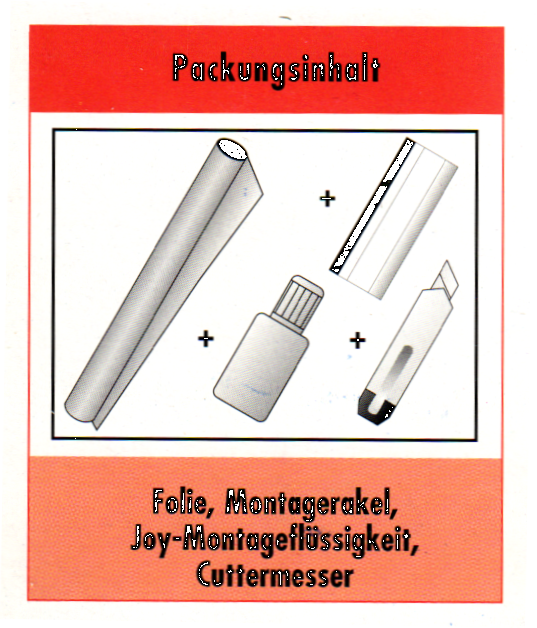 Packungsinhalt

+

+

+

Folie, Montagerakel, Joy-Montageflüssigkeit, Cuttermesser